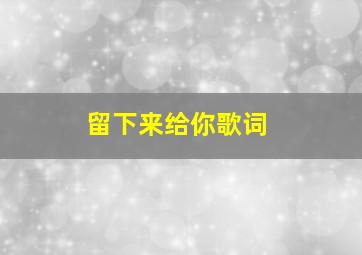 留下来给你歌词